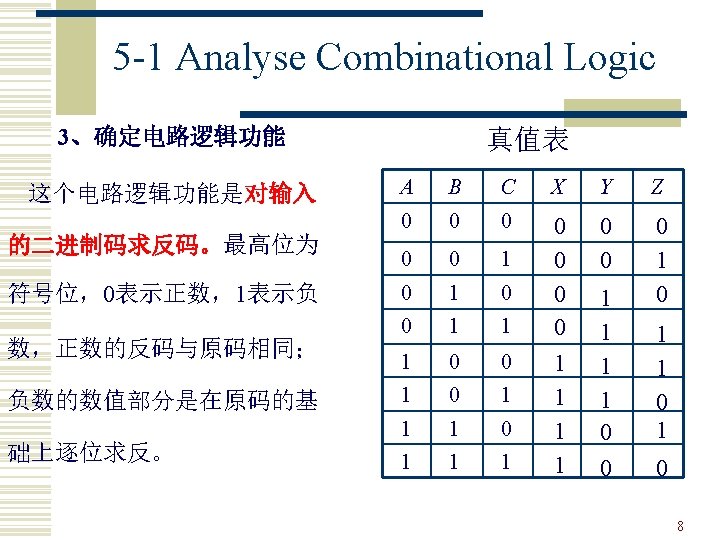 5-1 Analyse Combinational Logic

3、确定电路逻辑功能

这个电路逻辑功能是对输入的二进制码求反码。最高位为符号位，0表示正数，1表示负数，正数的反码与原码相同；负数的数值部分是在原码的基础上逐位求反。

真值表

| $A$ | $B$ | $C$ | $X$ | $Y$ | $Z$ |
|---|---|---|---|---|---|
| 0 | 0 | 0 | 0 | 0 | 0 |
| 0 | 0 | 1 | 0 | 0 | 1 |
| 0 | 1 | 0 | 0 | 1 | 0 |
| 0 | 1 | 1 | 0 | 1 | 1 |
| 1 | 0 | 0 | 1 | 1 | 1 |
| 1 | 0 | 1 | 1 | 1 | 0 |
| 1 | 1 | 0 | 1 | 0 | 1 |
| 1 | 1 | 1 | 1 | 0 | 0 |

8